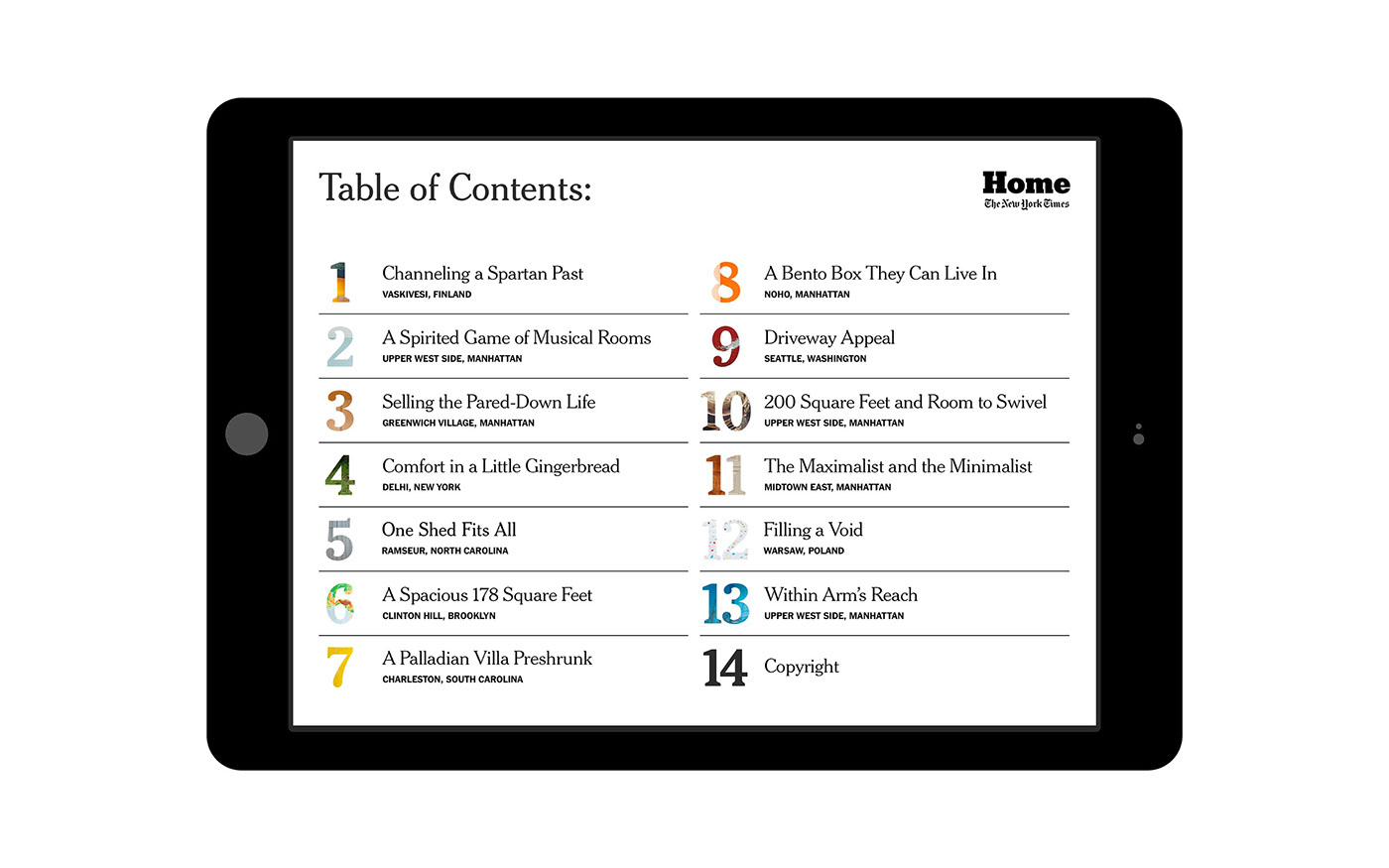 Table of Contents:

Home
The New York Times

1 Channeling a Spartan Past
VASKIVESI, FINLAND

2 A Spirited Game of Musical Rooms
UPPER WEST SIDE, MANHATTAN

3 Selling the Pared-Down Life
GREENWICH VILLAGE, MANHATTAN

4 Comfort in a Little Gingerbread
DELHI, NEW YORK

5 One Shed Fits All
RAMSEUR, NORTH CAROLINA

6 A Spacious 178 Square Feet
CLINTON HILL, BROOKLYN

7 A Palladian Villa Preshrunk
CHARLESTON, SOUTH CAROLINA

8 A Bento Box They Can Live In
NOHO, MANHATTAN

9 Driveway Appeal
SEATTLE, WASHINGTON

10 200 Square Feet and Room to Swivel
UPPER WEST SIDE, MANHATTAN

11 The Maximalist and the Minimalist
MIDTOWN EAST, MANHATTAN

12 Filling a Void
WARSAW, POLAND

13 Within Arm's Reach
UPPER WEST SIDE, MANHATTAN

14 Copyright